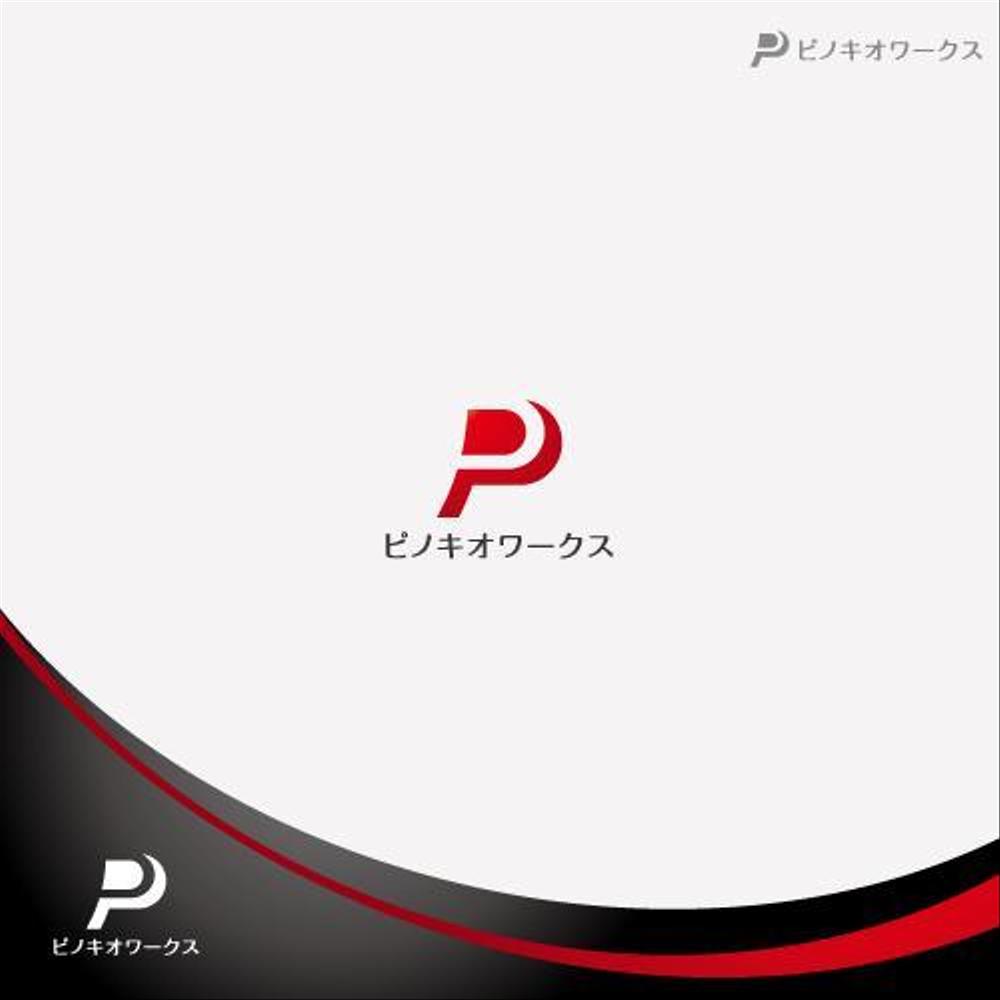 P ピノキオワークス

P
ピノキオワークス

P
ピノキオワークス